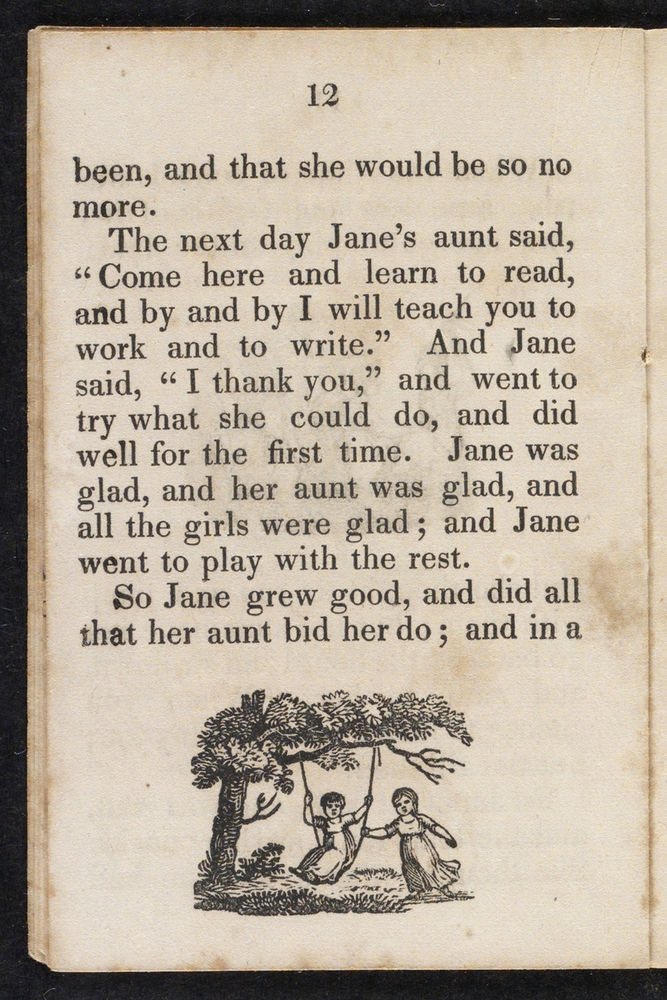 12

been, and that she would be so no more.

The next day Jane's aunt said, "Come here and learn to read, and by and by I will teach you to work and to write." And Jane said, "I thank you," and went to try what she could do, and did well for the first time. Jane was glad, and her aunt was glad, and all the girls were glad; and Jane went to play with the rest.

So Jane grew good, and did all that her aunt bid her do; and in a